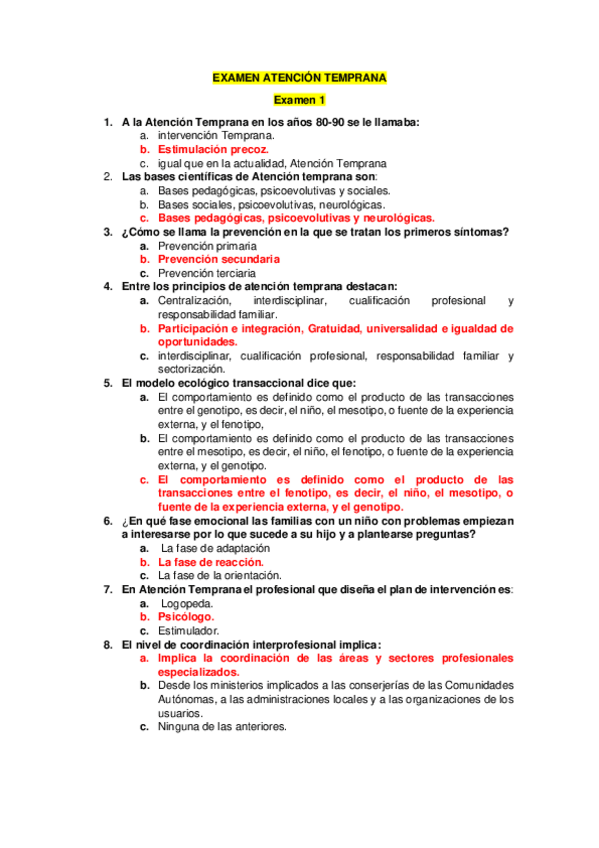 EXAMEN ATENCIÓN TEMPRANA

Examen 1

1. A la Atención Temprana en los años 80-90 se le llamaba:
a. intervención Temprana.
b. Estimulación precoz.
c. igual que en la actualidad, Atención Temprana

2. Las bases científicas de Atención temprana son:
a. Bases pedagógicas, psicoevolutivas y sociales.
b. Bases sociales, psicoevolutivas, neurológicas.
c. Bases pedagógicas, psicoevolutivas y neurológicas.

3. ¿Cómo se llama la prevención en la que se tratan los primeros síntomas?
a. Prevención primaria
b. Prevención secundaria
c. Prevención terciaria

4. Entre los principios de atención temprana destacan:
a. Centralización, interdisciplinar, cualificación profesional y responsabilidad familiar.
b. Participación e integración, Gratuidad, universalidad e igualdad de oportunidades.
c. interdisciplinar, cualificación profesional, responsabilidad familiar y sectorización.

5. El modelo ecológico transaccional dice que:
a. El comportamiento es definido como el producto de las transacciones entre el genotipo, es decir, el niño, el mesotipo, o fuente de la experiencia externa, y el fenotipo,
b. El comportamiento es definido como el producto de las transacciones entre el mesotipo, es decir, el niño, el fenotipo, o fuente de la experiencia externa, y el genotipo.
c. El comportamiento es definido como el producto de las transacciones entre el fenotipo, es decir, el niño, el mesotipo, o fuente de la experiencia externa, y el genotipo.

6. ¿En qué fase emocional las familias con un niño con problemas empiezan a interesarse por lo que sucede a su hijo y a plantearse preguntas?
a. La fase de adaptación
b. La fase de reacción.
c. La fase de la orientación.

7. En Atención Temprana el profesional que diseña el plan de intervención es:
a. Logopeda.
b. Psicólogo.
c. Estimulador.

8. El nivel de coordinación interprofesional implica:
a. Implica la coordinación de las áreas y sectores profesionales especializados.
b. Desde los ministerios implicados a las conserjerías de las Comunidades Autónomas, a las administraciones locales y a las organizaciones de los usuarios.
c. Ninguna de las anteriores.